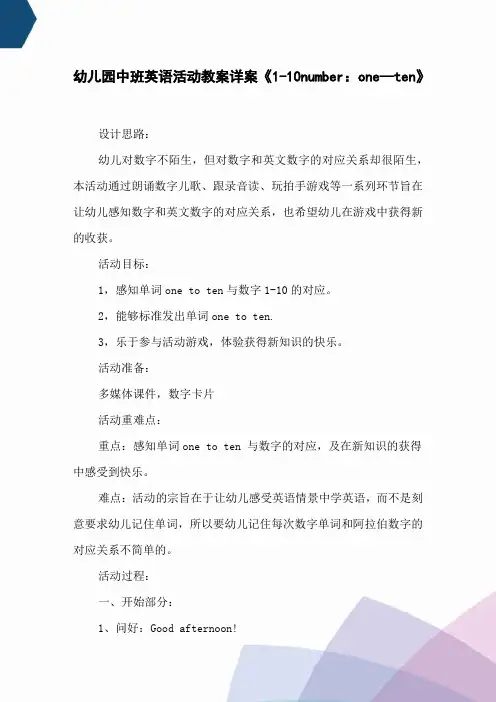 幼儿园中班英语活动教案详案《1-10number：one—ten》

设计思路：

幼儿对数字不陌生，但对数字和英文数字的对应关系却很陌生，本活动通过朗诵数字儿歌、跟录音读、玩拍手游戏等一系列环节旨在让幼儿感知数字和英文数字的对应关系，也希望幼儿在游戏中获得新的收获。

活动目标：

1，感知单词 one to ten 与数字 1-10 的对应。

2，能够标准发出单词 one to ten.

3，乐于参与活动游戏，体验获得新知识的快乐。

活动准备：

多媒体课件，数字卡片

活动重难点：

重点：感知单词 one to ten 与数字的对应，及在新知识的获得中感受到快乐。

难点：活动的宗旨在于让幼儿感受英语情景中学英语，而不是刻意要求幼儿记住单词，所以要幼儿记住每次数字单词和阿拉伯数字的对应关系不简单的。

活动过程：

一、开始部分：

1、问好：Good afternoon!